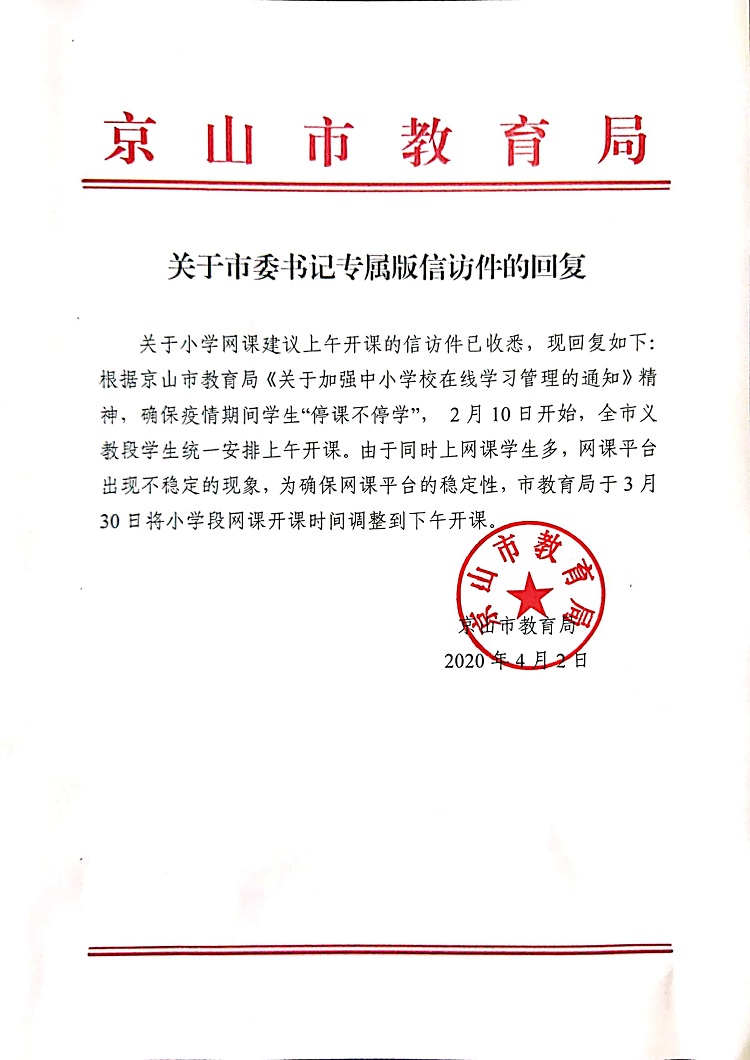 京山市教育局

关于市委书记专属版信访件的回复

关于小学网课建议上午开课的信访件已收悉，现回复如下：根据京山市教育局《关于加强中小学校在线学习管理的通知》精神，确保疫情期间学生“停课不停学”，2月10日开始，全市义教段学生统一安排上午开课。由于同时上网课学生多，网课平台出现不稳定的现象，为确保网课平台的稳定性，市教育局于3月30日将小学段网课开课时间调整到下午开课。

京山市教育局

京山市教育局
2020年4月2日